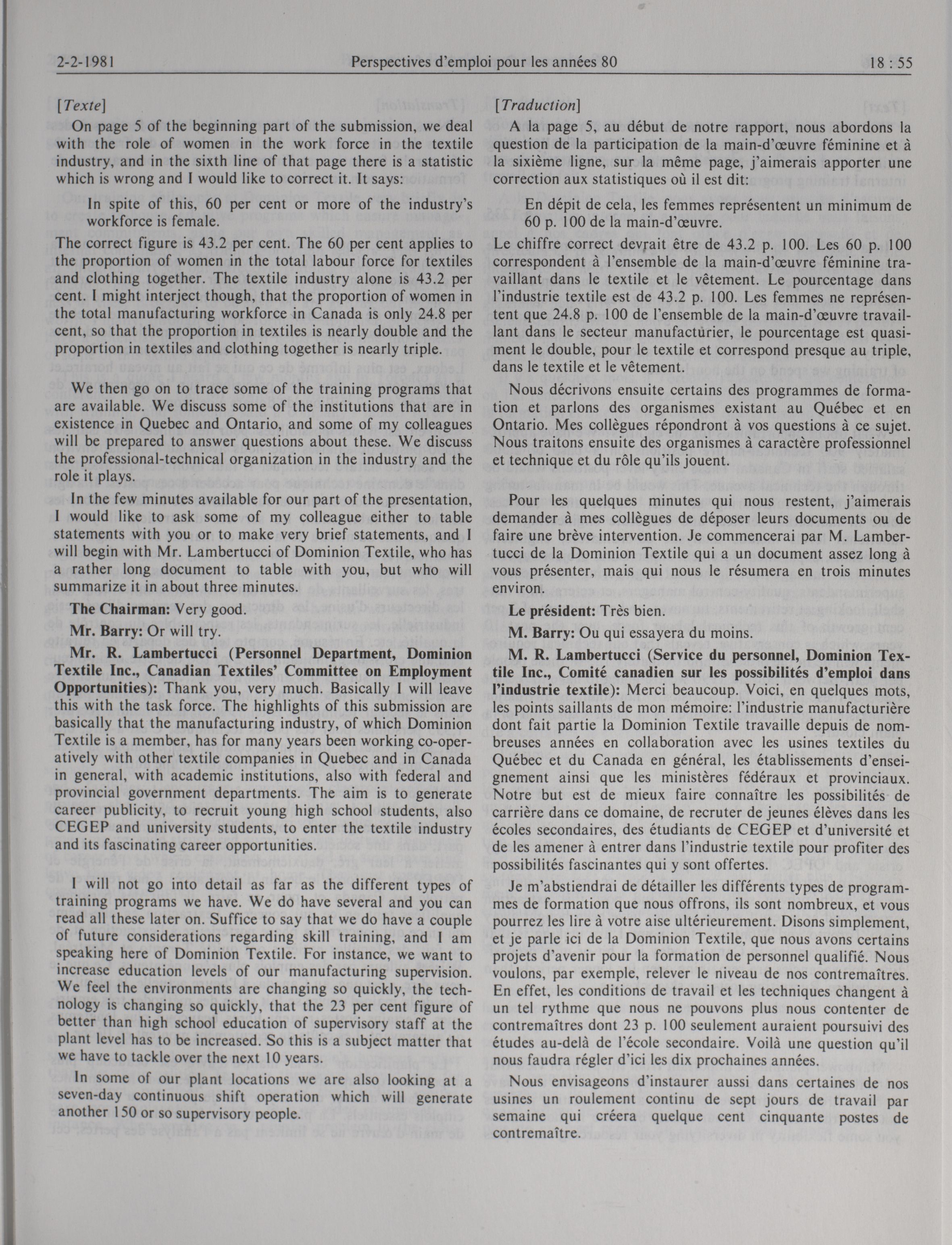 2-2-1981 Perspectives d'emploi pour les années 80 18 : 55

[Texte]

On page 5 of the beginning part of the submission, we deal with the role of women in the work force in the textile industry, and in the sixth line of that page there is a statistic which is wrong and I would like to correct it. It says:

In spite of this, 60 per cent or more of the industry's workforce is female.

The correct figure is 43.2 per cent. The 60 per cent applies to the proportion of women in the total labour force for textiles and clothing together. The textile industry alone is 43.2 per cent. I might interject though, that the proportion of women in the total manufacturing workforce in Canada is only 24.8 per cent, so that the proportion in textiles is nearly double and the proportion in textiles and clothing together is nearly triple.

We then go on to trace some of the training programs that are available. We discuss some of the institutions that are in existence in Quebec and Ontario, and some of my colleagues will be prepared to answer questions about these. We discuss the professional-technical organization in the industry and the role it plays.

In the few minutes available for our part of the presentation, I would like to ask some of my colleague either to table statements with you or to make very brief statements, and I will begin with Mr. Lambertucci of Dominion Textile, who has a rather long document to table with you, but who will summarize it in about three minutes.

The Chairman: Very good.

Mr. Barry: Or will try.

Mr. R. Lambertucci (Personnel Department, Dominion Textile Inc., Canadian Textiles' Committee on Employment Opportunities): Thank you, very much. Basically I will leave this with the task force. The highlights of this submission are basically that the manufacturing industry, of which Dominion Textile is a member, has for many years been working co-operatively with other textile companies in Quebec and in Canada in general, with academic institutions, also with federal and provincial government departments. The aim is to generate career publicity, to recruit young high school students, also CEGEP and university students, to enter the textile industry and its fascinating career opportunities.

I will not go into detail as far as the different types of training programs we have. We do have several and you can read all these later on. Suffice to say that we do have a couple of future considerations regarding skill training, and I am speaking here of Dominion Textile. For instance, we want to increase education levels of our manufacturing supervision. We feel the environments are changing so quickly, the technology is changing so quickly, that the 23 per cent figure of better than high school education of supervisory staff at the plant level has to be increased. So this is a subject matter that we have to tackle over the next 10 years.

In some of our plant locations we are also looking at a seven-day continuous shift operation which will generate another 150 or so supervisory people.

[Traduction]

A la page 5, au début de notre rapport, nous abordons la question de la participation de la main-d'œuvre féminine et à la sixième ligne, sur la même page, j'aimerais apporter une correction aux statistiques où il est dit:

En dépit de cela, les femmes représentent un minimum de 60 p. 100 de la main-d'œuvre.

Le chiffre correct devrait être de 43.2 p. 100. Les 60 p. 100 correspondent à l'ensemble de la main-d'œuvre féminine travaillant dans le textile et le vêtement. Le pourcentage dans l'industrie textile est de 43.2 p. 100. Les femmes ne représentent que 24.8 p. 100 de l'ensemble de la main-d'œuvre travaillant dans le secteur manufacturier, le pourcentage est quasiment le double, pour le textile et correspond presque au triple, dans le textile et le vêtement.

Nous décrivons ensuite certains des programmes de formation et parlons des organismes existant au Québec et en Ontario. Mes collègues répondront à vos questions à ce sujet. Nous traitons ensuite des organismes à caractère professionnel et technique et du rôle qu'ils jouent.

Pour les quelques minutes qui nous restent, j'aimerais demander à mes collègues de déposer leurs documents ou de faire une brève intervention. Je commencerai par M. Lambertucci de la Dominion Textile qui a un document assez long à vous présenter, mais qui nous le résumera en trois minutes environ.

Le président: Très bien.

M. Barry: Ou qui essayera du moins.

M. R. Lambertucci (Service du personnel, Dominion Textile Inc., Comité canadien sur les possibilités d'emploi dans l'industrie textile): Merci beaucoup. Voici, en quelques mots, les points saillants de mon mémoire: l'industrie manufacturière dont fait partie la Dominion Textile travaille depuis de nombreuses années en collaboration avec les usines textiles du Québec et du Canada en général, les établissements d'enseignement ainsi que les ministères fédéraux et provinciaux. Notre but est de mieux faire connaître les possibilités de carrière dans ce domaine, de recruter de jeunes élèves dans les écoles secondaires, des étudiants de CEGEP et d'université et de les amener à entrer dans l'industrie textile pour profiter des possibilités fascinantes qui y sont offertes.

Je m'abstiendrai de détailler les différents types de programmes de formation que nous offrons, ils sont nombreux, et vous pourrez les lire à votre aise ultérieurement. Disons simplement, et je parle ici de la Dominion Textile, que nous avons certains projets d'avenir pour la formation de personnel qualifié. Nous voulons, par exemple, relever le niveau de nos contremaîtres. En effet, les conditions de travail et les techniques changent à un tel rythme que nous ne pouvons plus nous contenter de contremaîtres dont 23 p. 100 seulement auraient poursuivi des études au-delà de l'école secondaire. Voilà une question qu'il nous faudra régler d'ici les dix prochaines années.

Nous envisageons d'instaurer aussi dans certaines de nos usines un roulement continu de sept jours de travail par semaine qui créera quelque cent cinquante postes de contremaître.